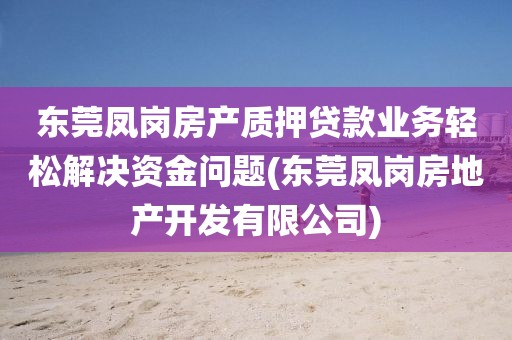 东莞凤岗房产质押贷款业务轻松解决资金问题(东莞凤岗房地产开发有限公司)